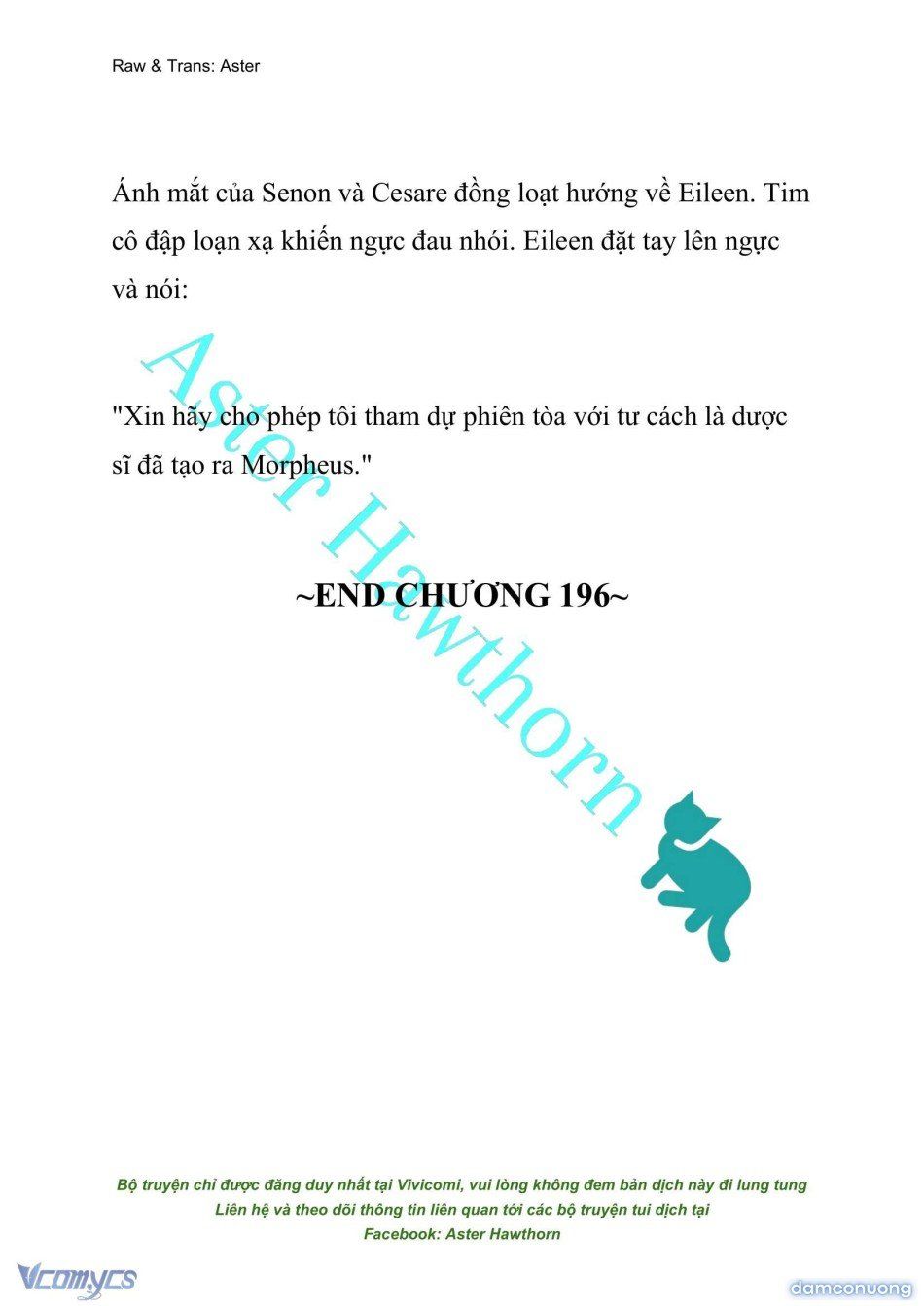 Raw & Trans: Aster

Ánh mắt của Senon và Cesare đồng loạt hướng về Eileen. Tim cô đập loạn xạ khiến ngực đau nhói. Eileen đặt tay lên ngực và nói:

"Xin hãy cho phép tôi tham dự phiên tòa với tư cách là dược sĩ đã tạo ra Morpheus."

~END CHƯƠNG 196~

Aster Hawthorn

Bộ truyện chỉ được đăng duy nhất tại Vivicomi, vui lòng không đem bản dịch này đi lung tung
Liên hệ và theo dõi thông tin liên quan tới các bộ truyện tui dịch tại
Facebook: Aster Hawthorn

Vcomycs

damconuong